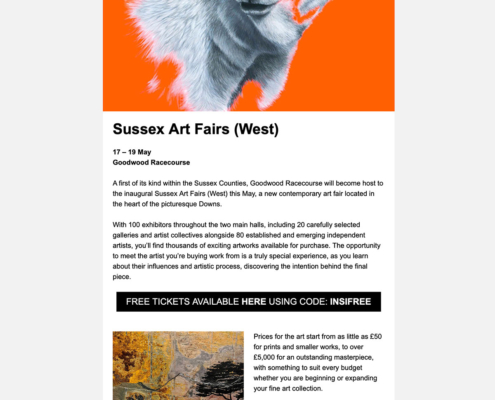 Sussex Art Fairs (West)

17 – 19 May
Goodwood Racecourse

A first of its kind within the Sussex Counties, Goodwood Racecourse will become host to the inaugural Sussex Art Fairs (West) this May, a new contemporary art fair located in the heart of the picturesque Downs.

With 100 exhibitors throughout the two main halls, including 20 carefully selected galleries and artist collectives alongside 80 established and emerging independent artists, you'll find thousands of exciting artworks available for purchase. The opportunity to meet the artist you're buying work from is a truly special experience, as you learn about their influences and artistic process, discovering the intention behind the final piece.

FREE TICKETS AVAILABLE HERE USING CODE: INSIFREE

Prices for the art start from as little as £50 for prints and smaller works, to over £5,000 for an outstanding masterpiece, with something to suit every budget whether you are beginning or expanding your fine art collection.